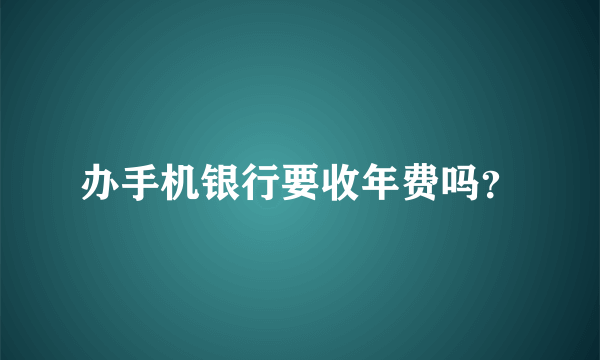 办手机银行要收年费吗?